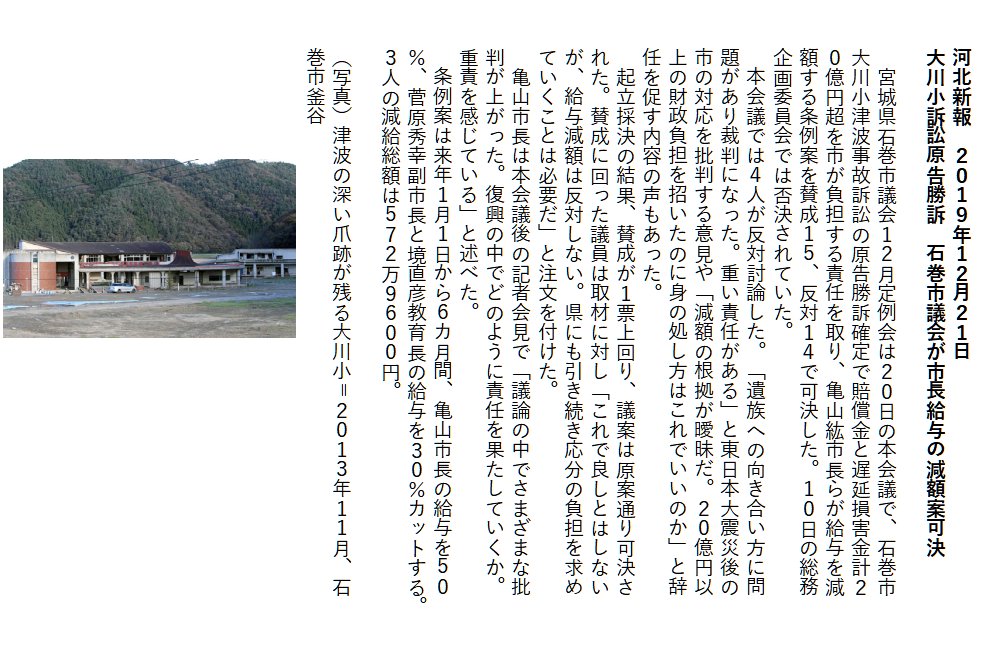 河北新報　２０１９年１２月２１日
大川小訴訟原告勝訴　石巻市議会が市長給与の減額案可決

宮城県石巻市議会１２月定例会は２０日の本会議で、石巻市大川小津波事故訴訟の原告勝訴確定で賠償金と遅延損害金計２０億円超を市が負担する責任を取り、亀山紘市長らが給与を減額する条例案を賛成１５、反対１４で可決した。１０日の総務企画委員会では否決されていた。

本会議では４人が反対討論した。「遺族への向き合い方に問題があり裁判になった。重い責任がある」と東日本大震災後の市の対応を批判する意見や「減額の根拠が曖昧だ。２０億円以上の財政負担を招いたのに身の処し方はこれでいいのか」と辞任を促す内容の声もあった。

起立採決の結果、賛成が１票上回り、議案は原案通り可決された。賛成に回った議員は取材に対し「これで良しとはしないが、給与減額は反対しない。県にも引き続き応分の負担を求めていくことは必要だ」と注文を付けた。

亀山市長は本会議後の記者会見で「議論の中でさまざまな批判が上がった。復興の中でどのように責任を果たしていくか。重責を感じている」と述べた。

条例案は来年１月１日から６カ月間、亀山市長の給与を５０％、菅原秀幸副市長と境直彦教育長の給与を３０％カットする。３人の減給総額は５７２万９６００円。

（写真）津波の深い爪跡が残る大川小＝２０１３年１１月、石巻市釜谷